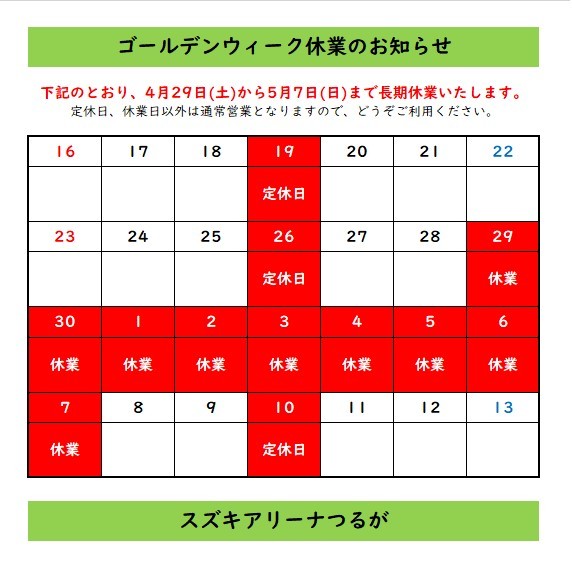 ゴールデンウィーク休業のお知らせ

下記のとおり、4月29日(土)から5月7日(日)まで長期休業いたします。
定休日、休業日以外は通常営業となりますので、どうぞご利用ください。

| 16 | 17 | 18 | 19 | 20 | 21 | 22 |
|---|---|---|---|---|---|---|
| | | | 定休日 | | | |
| 23 | 24 | 25 | 26 | 27 | 28 | 29 |
| | | | 定休日 | | | 休業 |
| 30 | 1 | 2 | 3 | 4 | 5 | 6 |
| 休業 | 休業 | 休業 | 休業 | 休業 | 休業 | 休業 |
| 7 | 8 | 9 | 10 | 11 | 12 | 13 |
| 休業 | | | 定休日 | | | |

スズキアリーナつるが